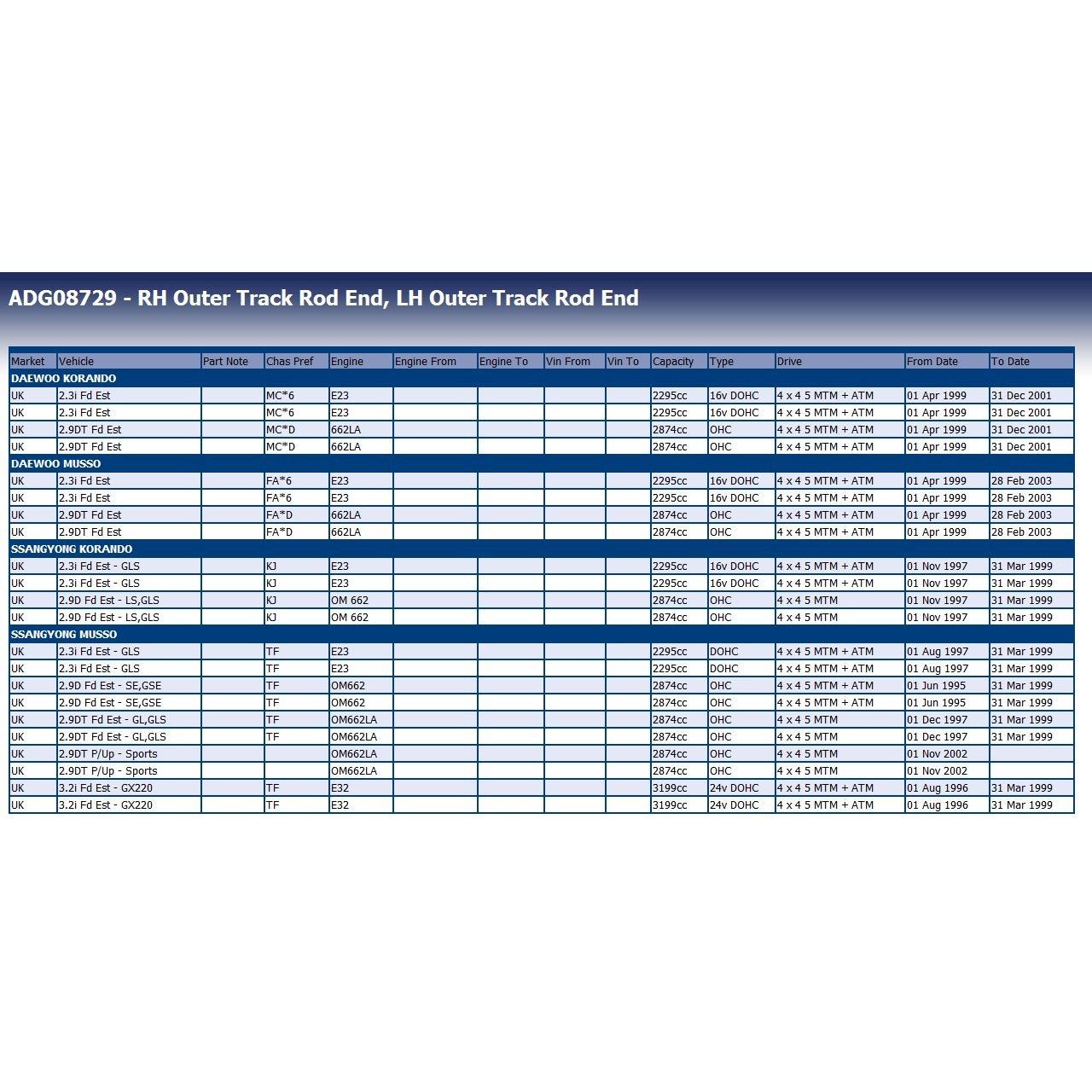 ADG08729 - RH Outer Track Rod End, LH Outer Track Rod End

| Market | Vehicle | Part Note | Chas Pref | Engine | Engine From | Engine To | Vin From | Vin To | Capacity | Type | Drive | From Date | To Date |
|---|---|---|---|---|---|---|---|---|---|---|---|---|---|
| DAEWOO KORANDO | | | | | | | | | | | | | |
| UK | 2.3i Fd Est | | MC*6 | E23 | | | | | 2295cc | 16v DOHC | 4 x 4 5 MTM + ATM | 01 Apr 1999 | 31 Dec 2001 |
| UK | 2.3i Fd Est | | MC*6 | E23 | | | | | 2295cc | 16v DOHC | 4 x 4 5 MTM + ATM | 01 Apr 1999 | 31 Dec 2001 |
| UK | 2.9DT Fd Est | | MC*D | 662LA | | | | | 2874cc | OHC | 4 x 4 5 MTM + ATM | 01 Apr 1999 | 31 Dec 2001 |
| UK | 2.9DT Fd Est | | MC*D | 662LA | | | | | 2874cc | OHC | 4 x 4 5 MTM + ATM | 01 Apr 1999 | 31 Dec 2001 |
| DAEWOO MUSSO | | | | | | | | | | | | | |
| UK | 2.3i Fd Est | | FA*6 | E23 | | | | | 2295cc | 16v DOHC | 4 x 4 5 MTM + ATM | 01 Apr 1999 | 28 Feb 2003 |
| UK | 2.3i Fd Est | | FA*6 | E23 | | | | | 2295cc | 16v DOHC | 4 x 4 5 MTM + ATM | 01 Apr 1999 | 28 Feb 2003 |
| UK | 2.9DT Fd Est | | FA*D | 662LA | | | | | 2874cc | OHC | 4 x 4 5 MTM + ATM | 01 Apr 1999 | 28 Feb 2003 |
| UK | 2.9DT Fd Est | | FA*D | 662LA | | | | | 2874cc | OHC | 4 x 4 5 MTM + ATM | 01 Apr 1999 | 28 Feb 2003 |
| SSANGYONG KORANDO | | | | | | | | | | | | | |
| UK | 2.3i Fd Est - GLS | | KJ | E23 | | | | | 2295cc | 16v DOHC | 4 x 4 5 MTM + ATM | 01 Nov 1997 | 31 Mar 1999 |
| UK | 2.3i Fd Est - GLS | | KJ | E23 | | | | | 2295cc | 16v DOHC | 4 x 4 5 MTM + ATM | 01 Nov 1997 | 31 Mar 1999 |
| UK | 2.9D Fd Est - LS,GLS | | KJ | OM 662 | | | | | 2874cc | OHC | 4 x 4 5 MTM | 01 Nov 1997 | 31 Mar 1999 |
| UK | 2.9D Fd Est - LS,GLS | | KJ | OM 662 | | | | | 2874cc | OHC | 4 x 4 5 MTM | 01 Nov 1997 | 31 Mar 1999 |
| SSANGYONG MUSSO | | | | | | | | | | | | | |
| UK | 2.3i Fd Est - GLS | | TF | E23 | | | | | 2295cc | DOHC | 4 x 4 5 MTM + ATM | 01 Aug 1997 | 31 Mar 1999 |
| UK | 2.3i Fd Est - GLS | | TF | E23 | | | | | 2295cc | DOHC | 4 x 4 5 MTM + ATM | 01 Aug 1997 | 31 Mar 1999 |
| UK | 2.9D Fd Est - SE,GSE | | TF | OM662 | | | | | 2874cc | OHC | 4 x 4 5 MTM + ATM | 01 Jun 1995 | 31 Mar 1999 |
| UK | 2.9D Fd Est - SE,GSE | | TF | OM662 | | | | | 2874cc | OHC | 4 x 4 5 MTM + ATM | 01 Jun 1995 | 31 Mar 1999 |
| UK | 2.9DT Fd Est - GL,GLS | | TF | OM662LA | | | | | 2874cc | OHC | 4 x 4 5 MTM | 01 Dec 1997 | 31 Mar 1999 |
| UK | 2.9DT Fd Est - GL,GLS | | TF | OM662LA | | | | | 2874cc | OHC | 4 x 4 5 MTM | 01 Dec 1997 | 31 Mar 1999 |
| UK | 2.9DT P/Up - Sports | | | OM662LA | | | | | 2874cc | OHC | 4 x 4 5 MTM | 01 Nov 2002 | |
| UK | 2.9DT P/Up - Sports | | | OM662LA | | | | | 2874cc | OHC | 4 x 4 5 MTM | 01 Nov 2002 | |
| UK | 3.2i Fd Est - GX220 | | TF | E32 | | | | | 3199cc | 24v DOHC | 4 x 4 5 MTM + ATM | 01 Aug 1996 | 31 Mar 1999 |
| UK | 3.2i Fd Est - GX220 | | TF | E32 | | | | | 3199cc | 24v DOHC | 4 x 4 5 MTM + ATM | 01 Aug 1996 | 31 Mar 1999 |